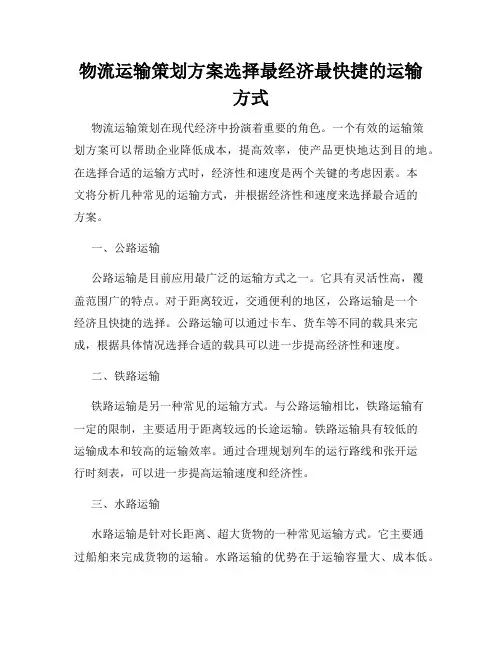 物流运输策划方案选择最经济最快捷的运输方式

物流运输策划在现代经济中扮演着重要的角色。一个有效的运输策划方案可以帮助企业降低成本，提高效率，使产品更快地达到目的地。在选择合适的运输方式时，经济性和速度是两个关键的考虑因素。本文将分析几种常见的运输方式，并根据经济性和速度来选择最合适的方案。

一、公路运输

公路运输是目前应用最广泛的运输方式之一。它具有灵活性高，覆盖范围广的特点。对于距离较近，交通便利的地区，公路运输是一个经济且快捷的选择。公路运输可以通过卡车、货车等不同的载具来完成，根据具体情况选择合适的载具可以进一步提高经济性和速度。

二、铁路运输

铁路运输是另一种常见的运输方式。与公路运输相比，铁路运输有一定的限制，主要适用于距离较远的长途运输。铁路运输具有较低的运输成本和较高的运输效率。通过合理规划列车的运行路线和张开运行时刻表，可以进一步提高运输速度和经济性。

三、水路运输

水路运输是针对长距离、超大货物的一种常见运输方式。它主要通过船舶来完成货物的运输。水路运输的优势在于运输容量大、成本低。